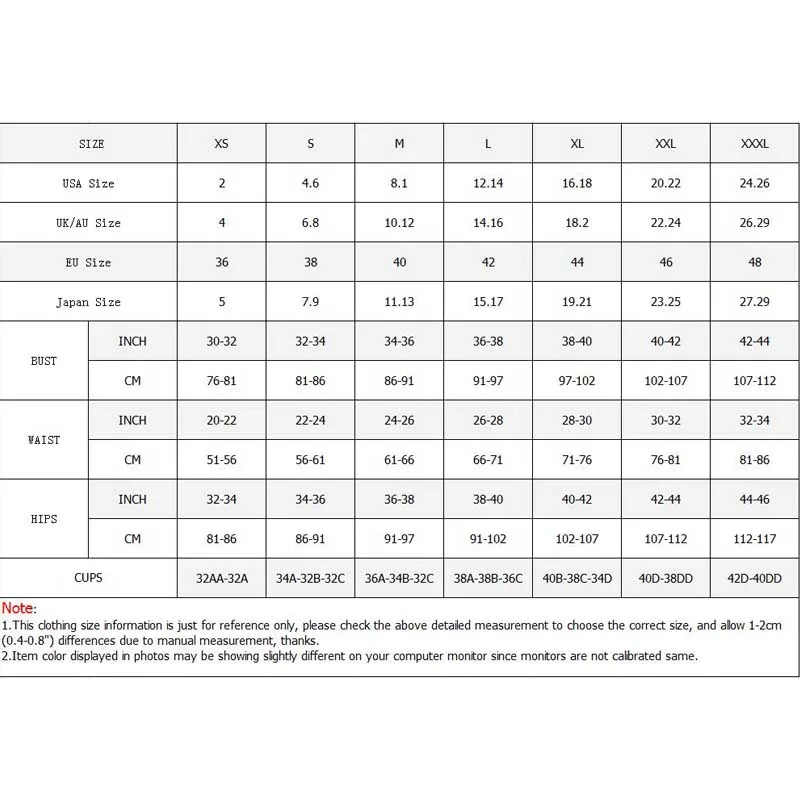 | SIZE | | XS | S | M | L | XL | XXL | XXXL |
|---|---|---|---|---|---|---|---|---|
| USA Size | | 2 | 4.6 | 8.1 | 12.14 | 16.18 | 20.22 | 24.26 |
| UK/AU Size | | 4 | 6.8 | 10.12 | 14.16 | 18.2 | 22.24 | 26.29 |
| EU Size | | 36 | 38 | 40 | 42 | 44 | 46 | 48 |
| Japan Size | | 5 | 7.9 | 11.13 | 15.17 | 19.21 | 23.25 | 27.29 |
| BUST | INCH | 30-32 | 32-34 | 34-36 | 36-38 | 38-40 | 40-42 | 42-44 |
| | CM | 76-81 | 81-86 | 86-91 | 91-97 | 97-102 | 102-107 | 107-112 |
| WAIST | INCH | 20-22 | 22-24 | 24-26 | 26-28 | 28-30 | 30-32 | 32-34 |
| | CM | 51-56 | 56-61 | 61-66 | 66-71 | 71-76 | 76-81 | 81-86 |
| HIPS | INCH | 32-34 | 34-36 | 36-38 | 38-40 | 40-42 | 42-44 | 44-46 |
| | CM | 81-86 | 86-91 | 91-97 | 91-102 | 102-107 | 107-112 | 112-117 |
| CUPS | | 32AA-32A | 34A-32B-32C | 36A-34B-32C | 38A-38B-36C | 40B-38C-34D | 40D-38DD | 42D-40DD |

Note:
1.This clothing size information is just for reference only, please check the above detailed measurement to choose the correct size, and allow 1-2cm (0.4-0.8") differences due to manual measurement, thanks.
2.Item color displayed in photos may be showing slightly different on your computer monitor since monitors are not calibrated same.